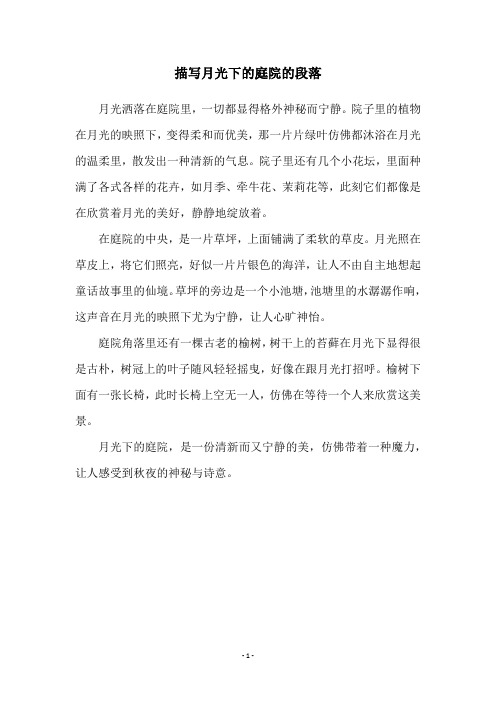 描写月光下的庭院的段落

月光洒落在庭院里，一切都显得格外神秘而宁静。院子里的植物在月光的映照下，变得柔和而优美，那一片片绿叶仿佛都沐浴在月光的温柔里，散发出一种清新的气息。院子里还有几个小花坛，里面种满了各式各样的花卉，如月季、牵牛花、茉莉花等，此刻它们都像是在欣赏着月光的美好，静静地绽放着。

在庭院的中央，是一片草坪，上面铺满了柔软的草皮。月光照在草皮上，将它们照亮，好似一片片银色的海洋，让人不由自主地想起童话故事里的仙境。草坪的旁边是一个小池塘，池塘里的水潺潺作响，这声音在月光的映照下尤为宁静，让人心旷神怡。

庭院角落里还有一棵古老的榆树，树干上的苔藓在月光下显得很是古朴，树冠上的叶子随风轻轻摇曳，好像在跟月光打招呼。榆树下面有一张长椅，此时长椅上空无一人，仿佛在等待一个人来欣赏这美景。

月光下的庭院，是一份清新而又宁静的美，仿佛带着一种魔力，让人感受到秋夜的神秘与诗意。

- 1 -